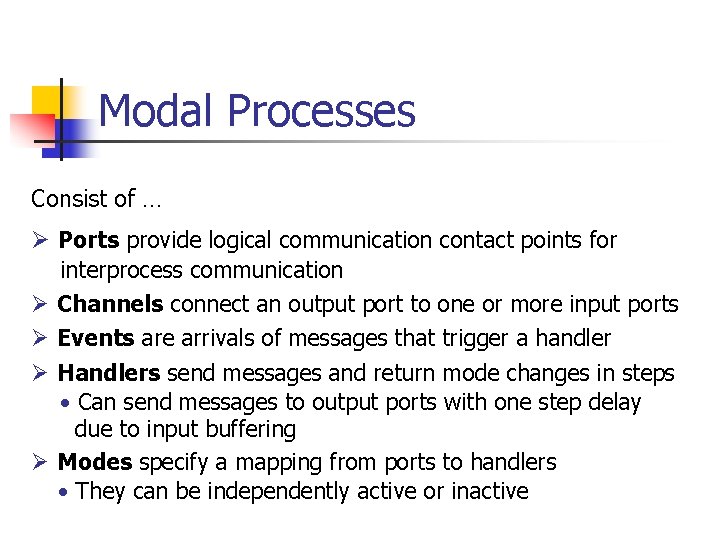 Modal Processes

Consist of …

➢ Ports provide logical communication contact points for interprocess communication
➢ Channels connect an output port to one or more input ports
➢ Events are arrivals of messages that trigger a handler
➢ Handlers send messages and return mode changes in steps
• Can send messages to output ports with one step delay due to input buffering
➢ Modes specify a mapping from ports to handlers
• They can be independently active or inactive